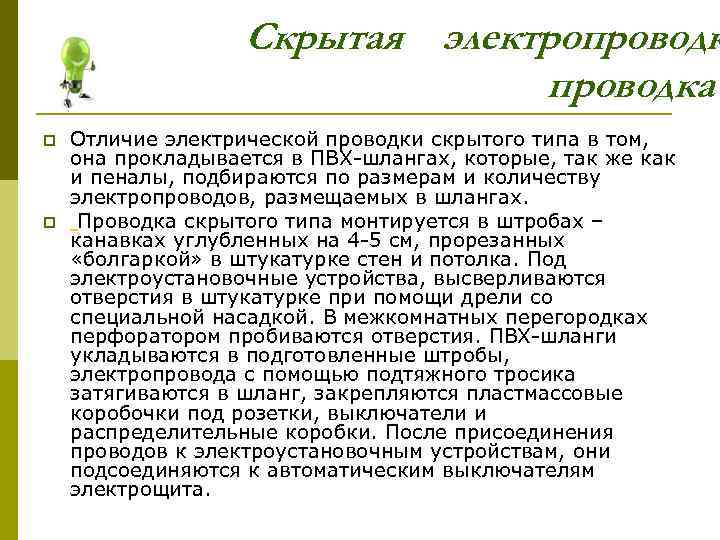 Скрытая электропроводк
проводка

Отличие электрической проводки скрытого типа в том, она прокладывается в ПВХ-шлангах, которые, так же как и пеналы, подбираются по размерам и количеству электропроводов, размещаемых в шлангах.

Проводка скрытого типа монтируется в штробах – канавках углубленных на 4-5 см, прорезанных «болгаркой» в штукатурке стен и потолка. Под электроустановочные устройства, высверливаются отверстия в штукатурке при помощи дрели со специальной насадкой. В межкомнатных перегородках перфоратором пробиваются отверстия. ПВХ-шланги укладываются в подготовленные штробы, электропровода с помощью подтяжного тросика затягиваются в шланг, закрепляются пластмассовые коробочки под розетки, выключатели и распределительные коробки. После присоединения проводов к электроустановочным устройствам, они подсоединяются к автоматическим выключателям электрощита.